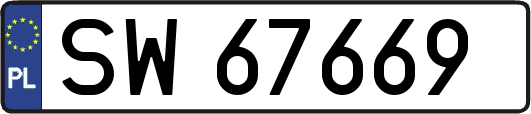 PL
SW 67669